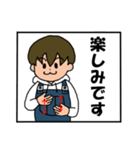 楽しみです